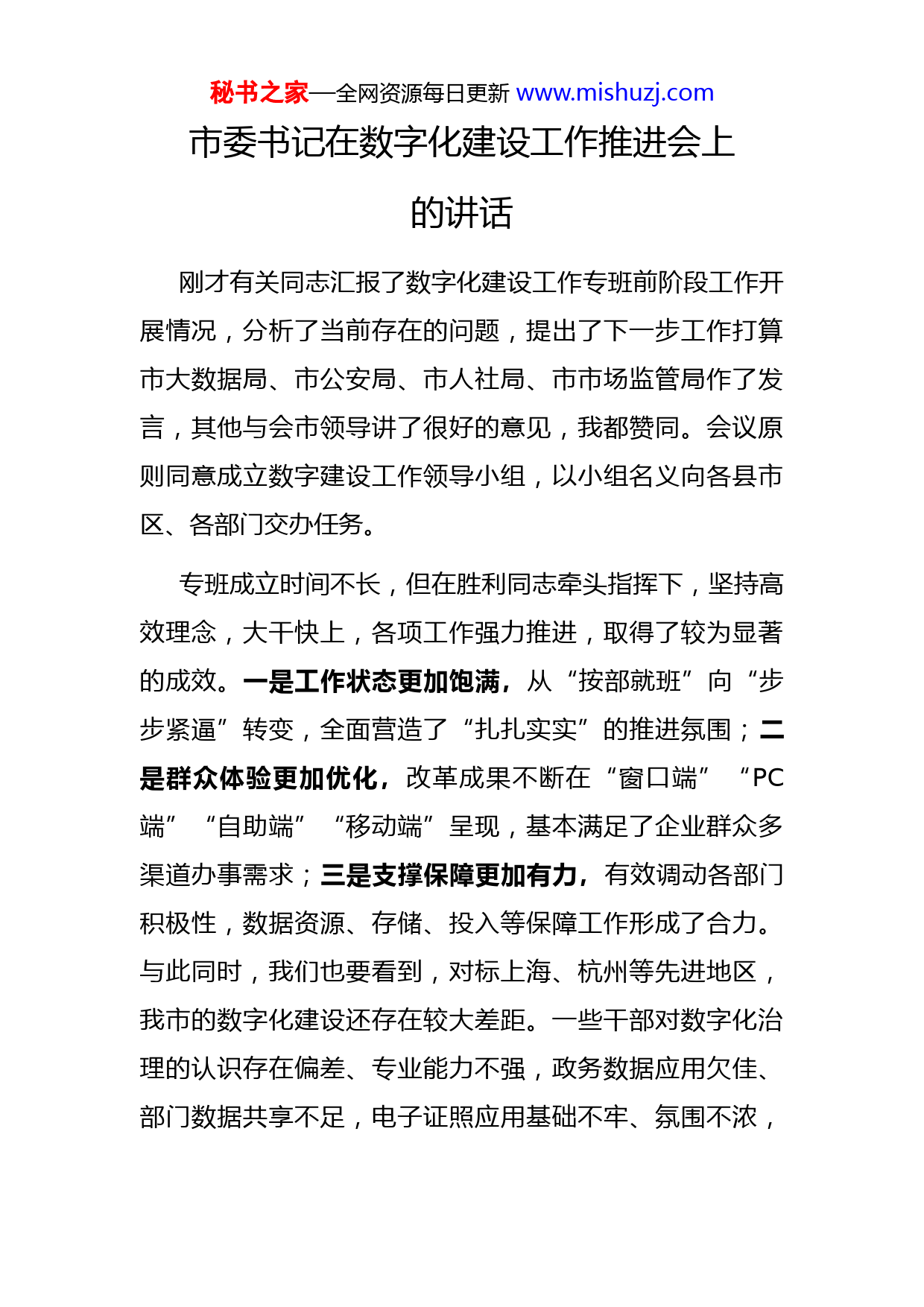 秘书之家—全网资源每日更新 www.mishuzj.com

市委书记在数字化建设工作推进会上的讲话

刚才有关同志汇报了数字化建设工作专班前阶段工作开展情况，分析了当前存在的问题，提出了下一步工作打算市大数据局、市公安局、市人社局、市市场监管局作了发言，其他与会市领导讲了很好的意见，我都赞同。会议原则同意成立数字建设工作领导小组，以小组名义向各县市区、各部门交办任务。

专班成立时间不长，但在胜利同志牵头指挥下，坚持高效理念，大干快上，各项工作强力推进，取得了较为显著的成效。一是工作状态更加饱满，从“按部就班”向“步步紧逼”转变，全面营造了“扎扎实实”的推进氛围；二是群众体验更加优化，改革成果不断在“窗口端”“PC端”“自助端”“移动端”呈现，基本满足了企业群众多渠道办事需求；三是支撑保障更加有力，有效调动各部门积极性，数据资源、存储、投入等保障工作形成了合力。与此同时，我们也要看到，对标上海、杭州等先进地区，我市的数字化建设还存在较大差距。一些干部对数字化治理的认识存在偏差、专业能力不强，政务数据应用欠佳、部门数据共享不足，电子证照应用基础不牢、氛围不浓，